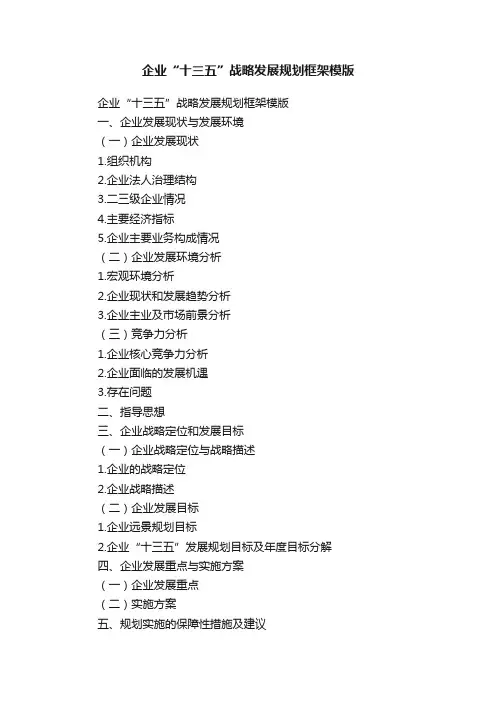 企业“十三五”战略发展规划框架模版

企业“十三五”战略发展规划框架模版
一、企业发展现状与发展环境
（一）企业发展现状
1.组织机构
2.企业法人治理结构
3.二三级企业情况
4.主要经济指标
5.企业主要业务构成情况
（二）企业发展环境分析
1.宏观环境分析
2.企业现状和发展趋势分析
3.企业主业及市场前景分析
（三）竞争力分析
1.企业核心竞争力分析
2.企业面临的发展机遇
3.存在问题
二、指导思想
三、企业战略定位和发展目标
（一）企业战略定位与战略描述
1.企业的战略定位
2.企业战略描述
（二）企业发展目标
1.企业远景规划目标
2.企业“十三五”发展规划目标及年度目标分解
四、企业发展重点与实施方案
（一）企业发展重点
（二）实施方案
五、规划实施的保障性措施及建议